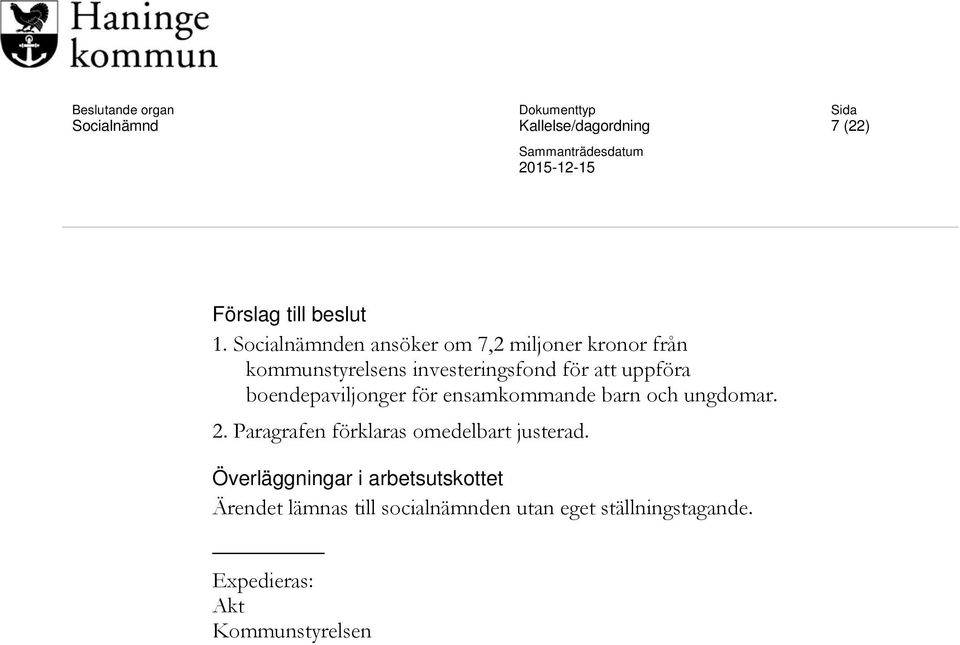 Haninge kommun

Beslutande organ
Socialnämnd

Dokumenttyp
Kallelse/dagordning

Sida
7 (22)

Sammanträdesdatum
2015-12-15

Förslag till beslut

1. Socialnämnden ansöker om 7,2 miljoner kronor från kommunstyrelsens investeringsfond för att uppföra boendepaviljonger för ensamkommande barn och ungdomar.

2. Paragrafen förklaras omedelbart justerad.

Överläggningar i arbetsutskottet

Ärendet lämnas till socialnämnden utan eget ställningstagande.

Expedieras:
Akt
Kommunstyrelsen